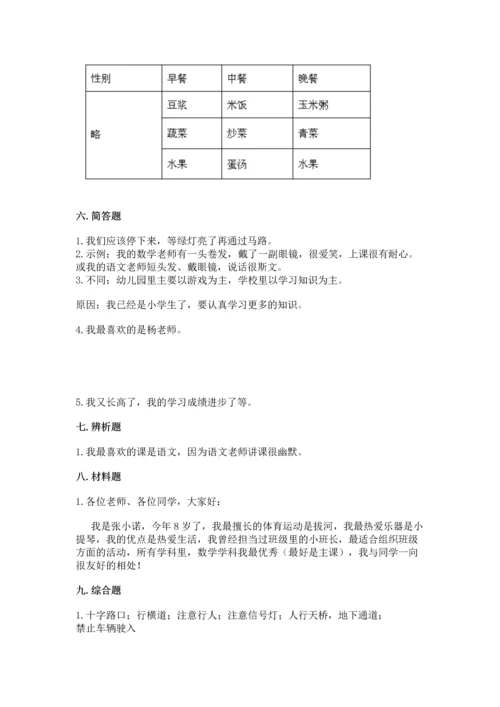 | 性别 | 早餐 | 中餐 | 晚餐 |
|---|---|---|---|
| 略 | 豆浆 | 米饭 | 玉米粥 |
| | 蔬菜 | 炒菜 | 青菜 |
| | 水果 | 蛋汤 | 水果 |

六. 简答题

1. 我们应该停下来，等绿灯亮了再通过马路。
2. 示例：我的数学老师有一头卷发，戴了一副眼镜，很爱笑，上课很有耐心。或我的语文老师短头发、戴眼镜，说话很斯文。
3. 不同：幼儿园里主要以游戏为主，学校里以学习知识为主。

原因：我已经是小学生了，要认真学习更多的知识。

4. 我最喜欢的是杨老师。

5. 我又长高了，我的学习成绩进步了等。

七. 辨析题

1. 我最喜欢的课是语文，因为语文老师讲课很幽默。

八. 材料题

1. 各位老师、各位同学，大家好：

我是张小诺，今年 8 岁了，我最擅长的体育运动是拔河，我最热爱乐器是小提琴，我的优点是热爱生活，我曾经担当过班级里的小班长，最适合组织班级方面的活动，所有学科里，数学学科我最优秀（最好是主课），我与同学一向很友好的相处！

九. 综合题

1. 十字路口；行横道；注意行人；注意信号灯；人行天桥，地下通道；禁止车辆驶入